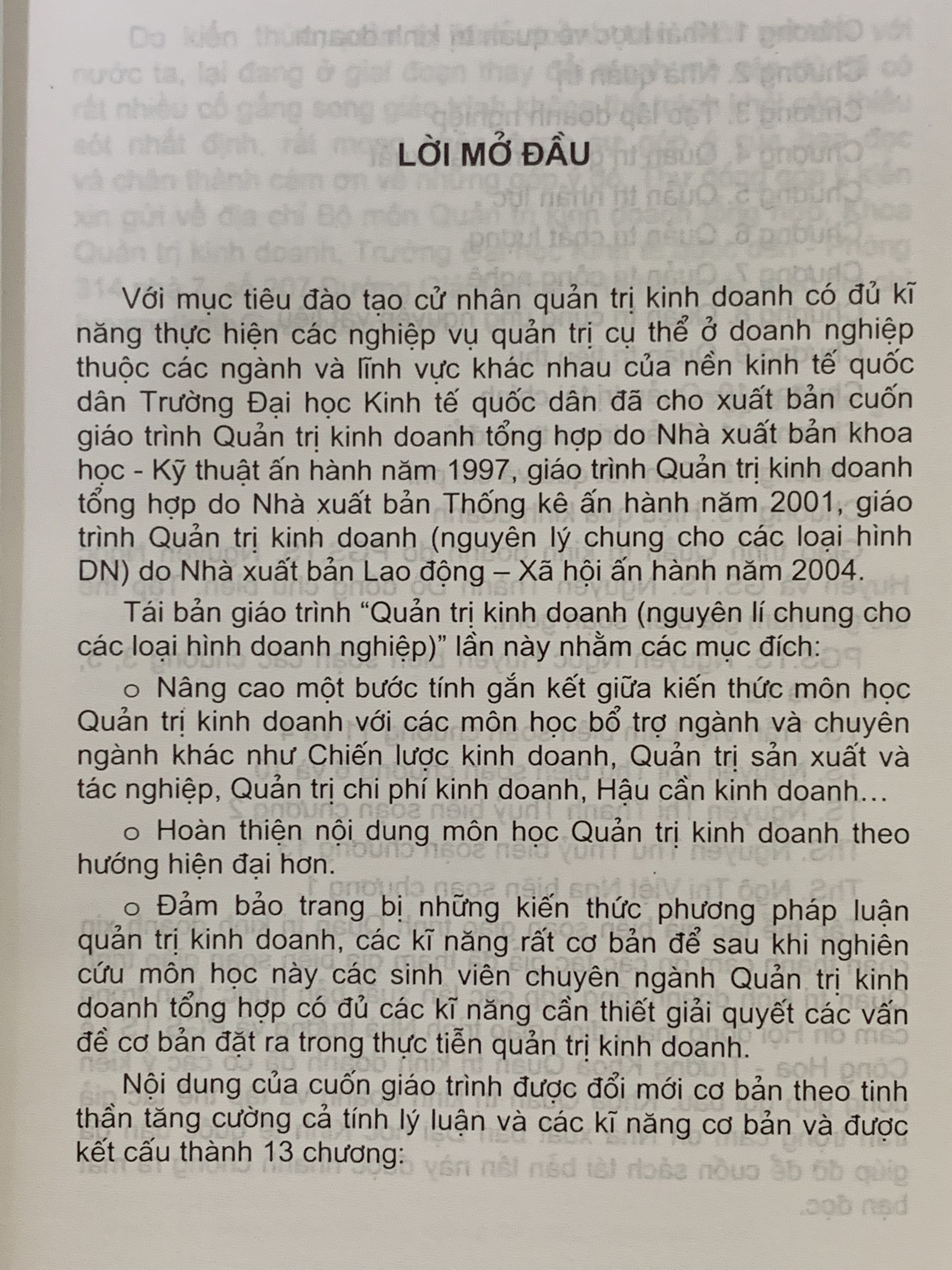 LỜI MỞ ĐẦU

Với mục tiêu đào tạo cử nhân quản trị kinh doanh có đủ kĩ năng thực hiện các nghiệp vụ quản trị cụ thể ở doanh nghiệp thuộc các ngành và lĩnh vực khác nhau của nền kinh tế quốc dân Trường Đại học Kinh tế quốc dân đã cho xuất bản cuốn giáo trình Quản trị kinh doanh tổng hợp do Nhà xuất bản khoa học - Kỹ thuật ấn hành năm 1997, giáo trình Quản trị kinh doanh tổng hợp do Nhà xuất bản Thống kê ấn hành năm 2001, giáo trình Quản trị kinh doanh (nguyên lý chung cho các loại hình DN) do Nhà xuất bản Lao động – Xã hội ấn hành năm 2004.

Tái bản giáo trình "Quản trị kinh doanh (nguyên lí chung cho các loại hình doanh nghiệp)" lần này nhằm các mục đích:

o Nâng cao một bước tính gắn kết giữa kiến thức môn học Quản trị kinh doanh với các môn học bổ trợ ngành và chuyên ngành khác như Chiến lược kinh doanh, Quản trị sản xuất và tác nghiệp, Quản trị chi phí kinh doanh, Hậu cần kinh doanh…

o Hoàn thiện nội dung môn học Quản trị kinh doanh theo hướng hiện đại hơn.

o Đảm bảo trang bị những kiến thức phương pháp luận quản trị kinh doanh, các kĩ năng rất cơ bản để sau khi nghiên cứu môn học này các sinh viên chuyên ngành Quản trị kinh doanh tổng hợp có đủ các kĩ năng cần thiết giải quyết các vấn đề cơ bản đặt ra trong thực tiễn quản trị kinh doanh.

Nội dung của cuốn giáo trình được đổi mới cơ bản theo tinh thần tăng cường cả tính lý luận và các kĩ năng cơ bản và được kết cấu thành 13 chương: